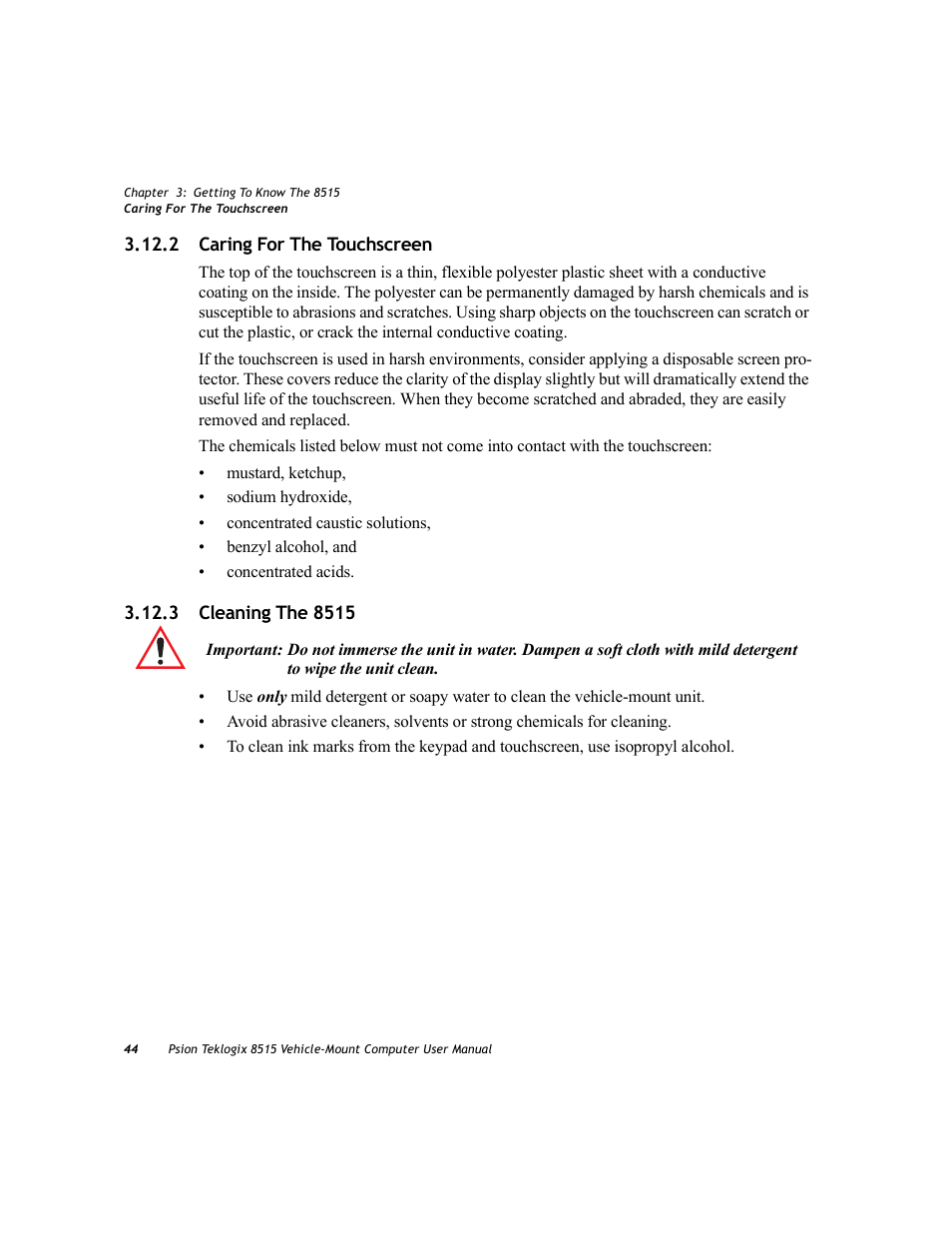 Chapter 3: Getting To Know The 8515
Caring For The Touchscreen

3.12.2 Caring For The Touchscreen

The top of the touchscreen is a thin, flexible polyester plastic sheet with a conductive coating on the inside. The polyester can be permanently damaged by harsh chemicals and is susceptible to abrasions and scratches. Using sharp objects on the touchscreen can scratch or cut the plastic, or crack the internal conductive coating.

If the touchscreen is used in harsh environments, consider applying a disposable screen protector. These covers reduce the clarity of the display slightly but will dramatically extend the useful life of the touchscreen. When they become scratched and abraded, they are easily removed and replaced.

The chemicals listed below must not come into contact with the touchscreen:

• mustard, ketchup,
• sodium hydroxide,
• concentrated caustic solutions,
• benzyl alcohol, and
• concentrated acids.

3.12.3 Cleaning The 8515

Important: Do not immerse the unit in water. Dampen a soft cloth with mild detergent to wipe the unit clean.

• Use only mild detergent or soapy water to clean the vehicle-mount unit.
• Avoid abrasive cleaners, solvents or strong chemicals for cleaning.
• To clean ink marks from the keypad and touchscreen, use isopropyl alcohol.

44 Psion Teklogix 8515 Vehicle-Mount Computer User Manual